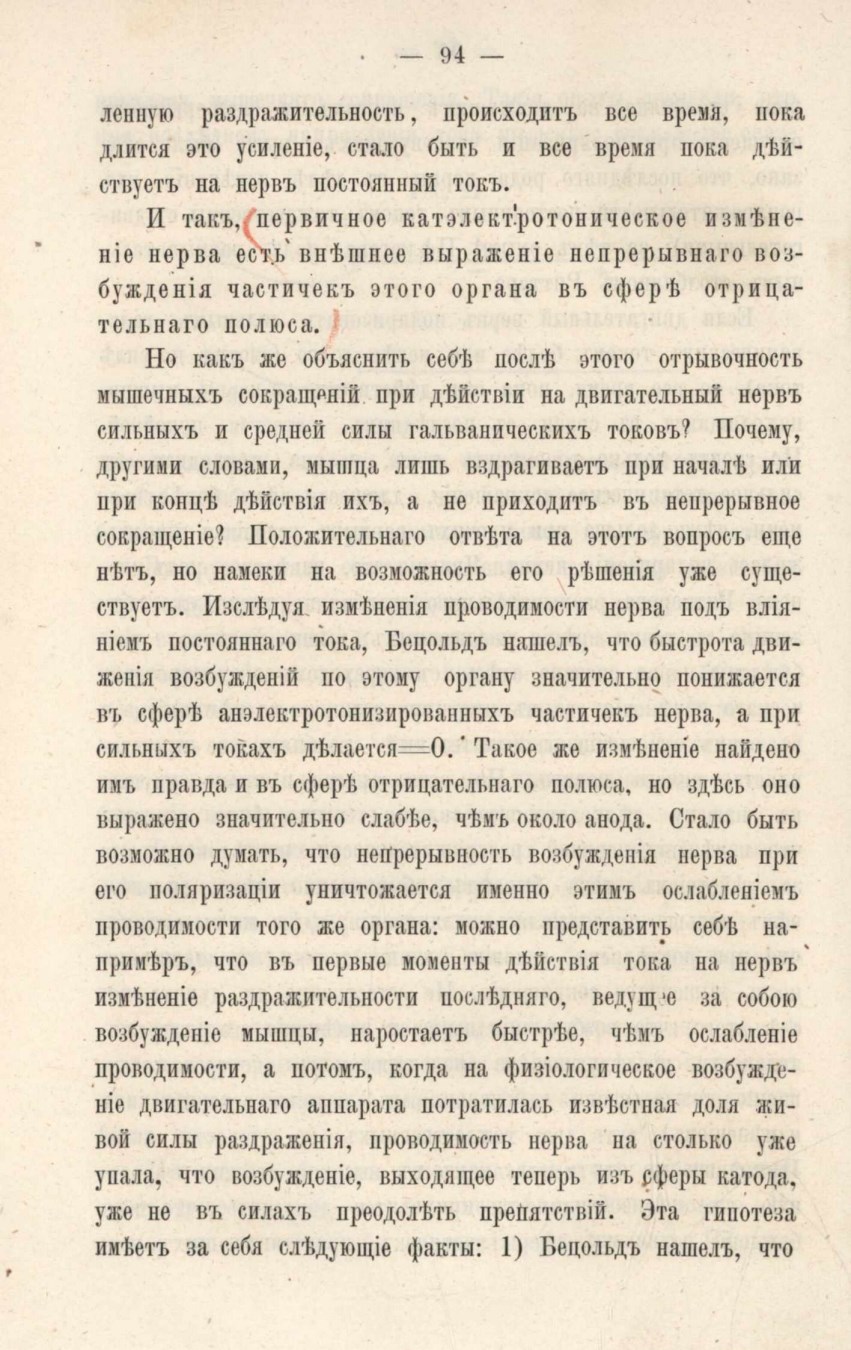 — 94 —

ленную раздражительность, происходитъ все время, пока длится это усиленіе, стало быть и все время пока дѣйствуетъ на нервъ постоянный токъ.

И такъ, первичное катэлектротоническое измѣненіе нерва есть внѣшнее выраженіе непрерывнаго возбужденія частичекъ этого органа въ сферѣ отрицательнаго полюса.

Но какъ же объяснить себѣ послѣ этого отрывочность мышечныхъ сокращеній при дѣйствіи на двигательный нервъ сильныхъ и средней силы гальваническихъ токовъ? Почему, другими словами, мышца лишь вздрагиваетъ при началѣ или при концѣ дѣйствія ихъ, а не приходитъ въ непрерывное сокращеніе? Положительнаго отвѣта на этотъ вопросъ еще нѣтъ, но намеки на возможность его рѣшенія уже существуетъ. Изслѣдуя измѣненія проводимости нерва подъ вліяніемъ постояннаго тока, Бецольдъ нашелъ, что быстрота движенія возбужденій по этому органу значительно понижается въ сферѣ анэлектротонизированныхъ частичекъ нерва, а при сильныхъ токахъ дѣлается=0. Такое же измѣненіе найдено имъ правда и въ сферѣ отрицательнаго полюса, но здѣсь оно выражено значительно слабѣе, чѣмъ около анода. Стало быть возможно думать, что непрерывность возбужденія нерва при его поляризаціи уничтожается именно этимъ ослабленіемъ проводимости того же органа: можно представить себѣ напримѣръ, что въ первые моменты дѣйствія тока на нервъ измѣненіе раздражительности послѣдняго, ведущее за собою возбужденіе мышцы, наростаетъ быстрѣе, чѣмъ ослабленіе проводимости, а потомъ, когда на физіологическое возбужденіе двигательнаго аппарата потратилась извѣстная доля живой силы раздраженія, проводимость нерва на столько уже упала, что возбужденіе, выходящее теперь изъ сферы катода, уже не въ силахъ преодолѣть препятствій. Эта гипотеза имѣетъ за себя слѣдующіе факты: 1) Бецольдъ нашелъ, что